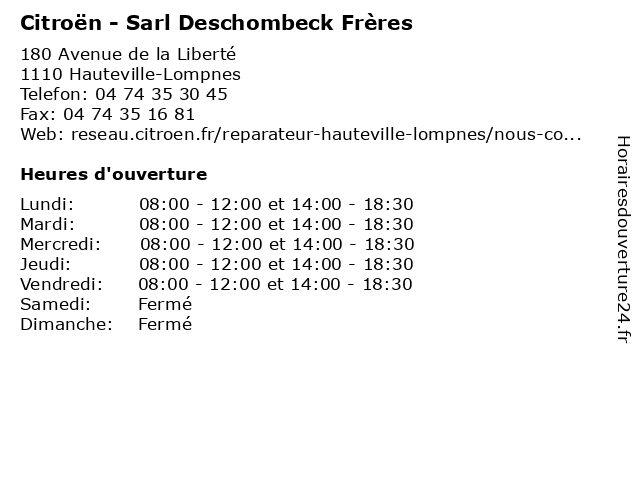 Citroën - Sarl Deschombeck Frères

180 Avenue de la Liberté
1110 Hauteville-Lompnes
Telefon: 04 74 35 30 45
Fax: 04 74 35 16 81
Web: reseau.citroen.fr/reparateur-hauteville-lompnes/nous-co...

Heures d'ouverture

| | |
|---|---|
| Lundi: | 08:00 - 12:00 et 14:00 - 18:30 |
| Mardi: | 08:00 - 12:00 et 14:00 - 18:30 |
| Mercredi: | 08:00 - 12:00 et 14:00 - 18:30 |
| Jeudi: | 08:00 - 12:00 et 14:00 - 18:30 |
| Vendredi: | 08:00 - 12:00 et 14:00 - 18:30 |
| Samedi: | Fermé |
| Dimanche: | Fermé |

Horairesdouverture24.fr